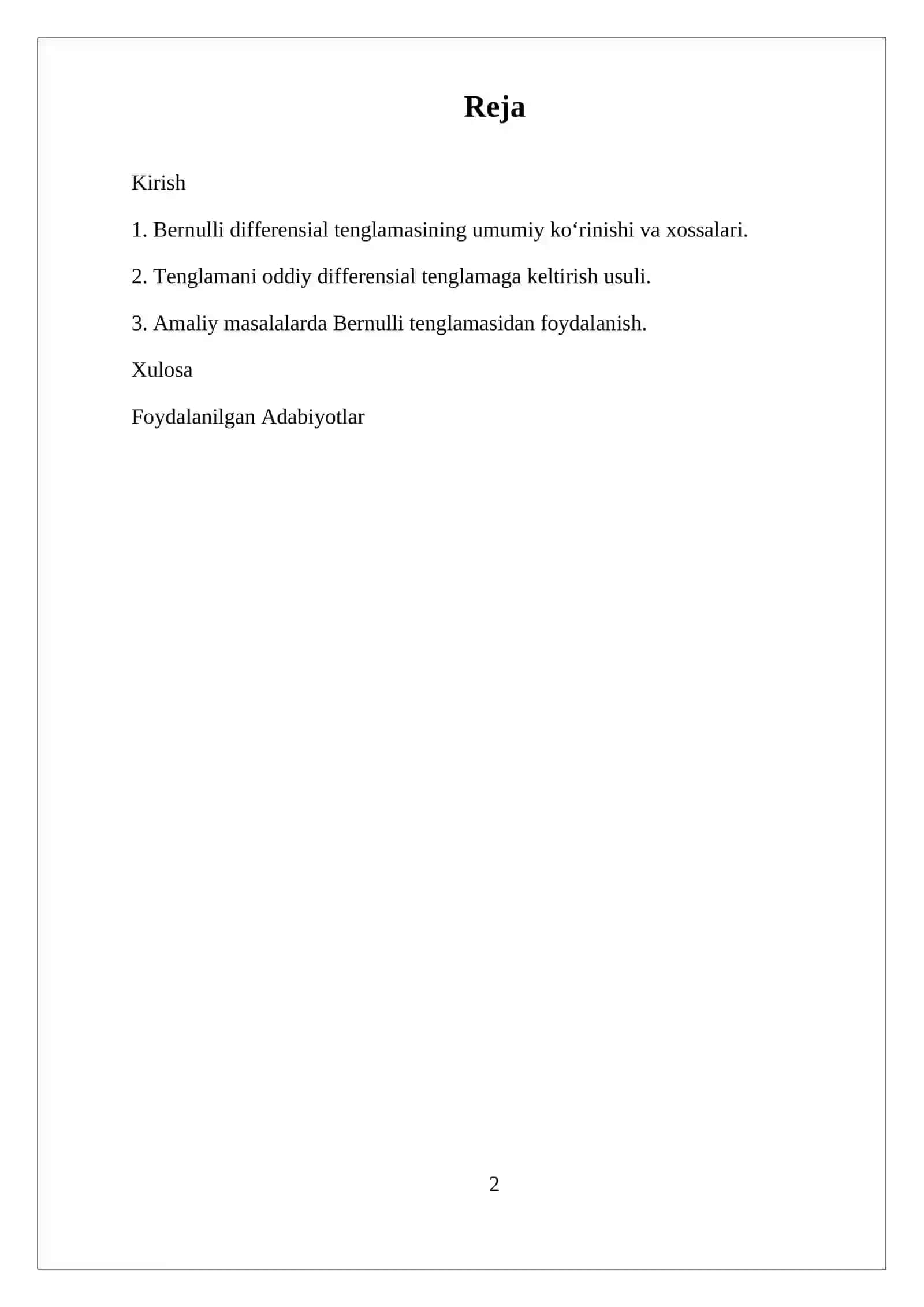 Reja

Kirish

1. Bernulli differensial tenglamasining umumiy ko‘rinishi va xossalari.

2. Tenglamani oddiy differensial tenglamaga keltirish usuli.

3. Amaliy masalalarda Bernulli tenglamasidan foydalanish.

Xulosa

Foydalanilgan Adabiyotlar

2